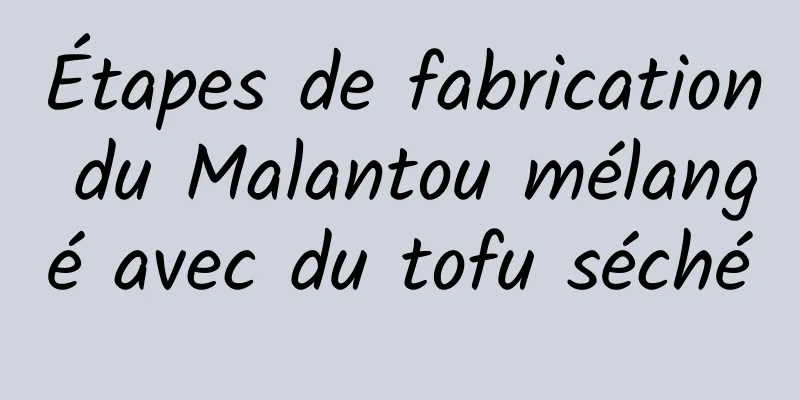 Étapes de fabrication du Malantou mélangé avec du tofu séché